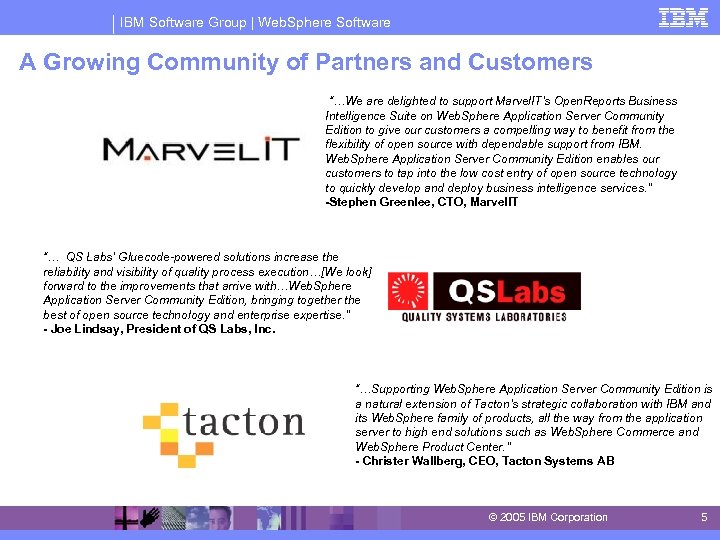 IBM Software Group | WebSphere Software

IBM

A Growing Community of Partners and Customers

MARVELIT

"…We are delighted to support MarvelIT's OpenReports Business Intelligence Suite on WebSphere Application Server Community Edition to give our customers a compelling way to benefit from the flexibility of open source with dependable support from IBM. WebSphere Application Server Community Edition enables our customers to tap into the low cost entry of open source technology to quickly develop and deploy business intelligence services."
-Stephen Greenlee, CTO, MarvelIT

"… QS Labs' Gluecode-powered solutions increase the reliability and visibility of quality process execution…[We look] forward to the improvements that arrive with…WebSphere Application Server Community Edition, bringing together the best of open source technology and enterprise expertise."
- Joe Lindsay, President of QS Labs, Inc.

QSLabs
QUALITY SYSTEMS LABORATORIES

tacton

"…Supporting WebSphere Application Server Community Edition is a natural extension of Tacton's strategic collaboration with IBM and its WebSphere family of products, all the way from the application server to high end solutions such as WebSphere Commerce and WebSphere Product Center."
- Christer Wallberg, CEO, Tacton Systems AB

© 2005 IBM Corporation

5